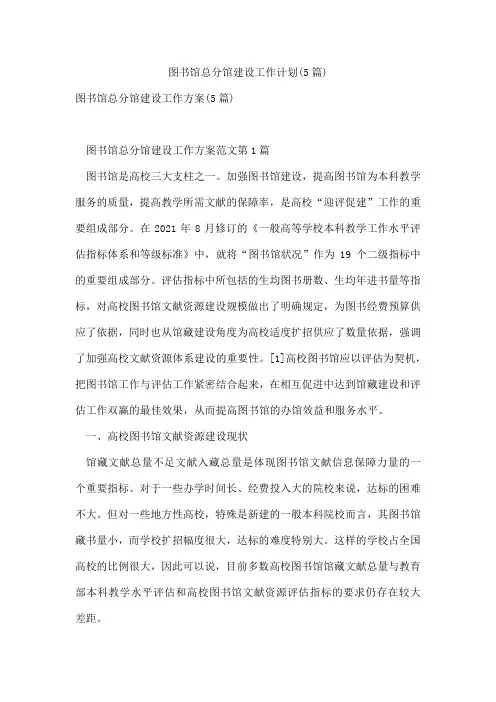 图书馆总分馆建设工作计划(5篇)

图书馆总分馆建设工作方案(5篇)

图书馆总分馆建设工作方案范文第1篇

图书馆是高校三大支柱之一。加强图书馆建设，提高图书馆为本科教学服务的质量，提高教学所需文献的保障率，是高校“迎评促建”工作的重要组成部分。在2021年8月修订的《一般高等学校本科教学工作水平评估指标体系和等级标准》中，就将“图书馆状况”作为19个二级指标中的重要组成部分。评估指标中所包括的生均图书册数、生均年进书量等指标，对高校图书馆文献资源建设规模做出了明确规定，为图书经费预算供应了依据，同时也从馆藏建设角度为高校适度扩招供应了数量依据，强调了加强高校文献资源体系建设的重要性。[1]高校图书馆应以评估为契机，把图书馆工作与评估工作紧密结合起来，在相互促进中达到馆藏建设和评估工作双赢的最佳效果，从而提高图书馆的办馆效益和服务水平。

一、高校图书馆文献资源建设现状

馆藏文献总量不足文献入藏总量是体现图书馆文献信息保障力量的一个重要指标。对于一些办学时间长、经费投入大的院校来说，达标的困难不大。但对一些地方性高校，特殊是新建的一般本科院校而言，其图书馆藏书量小，而学校扩招幅度很大，达标的难度特别大。这样的学校占全国高校的比例很大，因此可以说，目前多数高校图书馆馆藏文献总量与教育部本科教学水平评估和高校图书馆文献资源评估指标的要求仍存在较大差距。